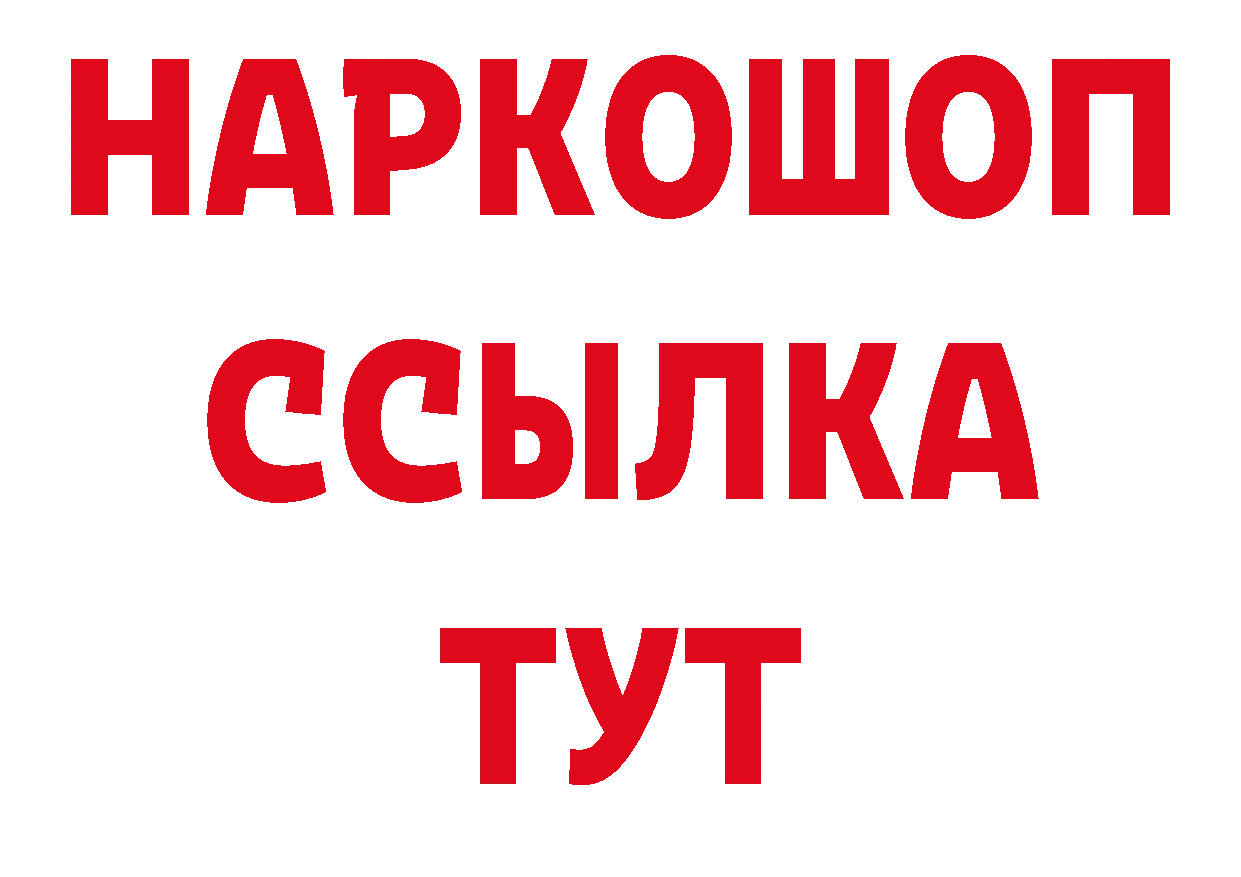 НАРКОШОП
ССЫЛКА
ТУТ